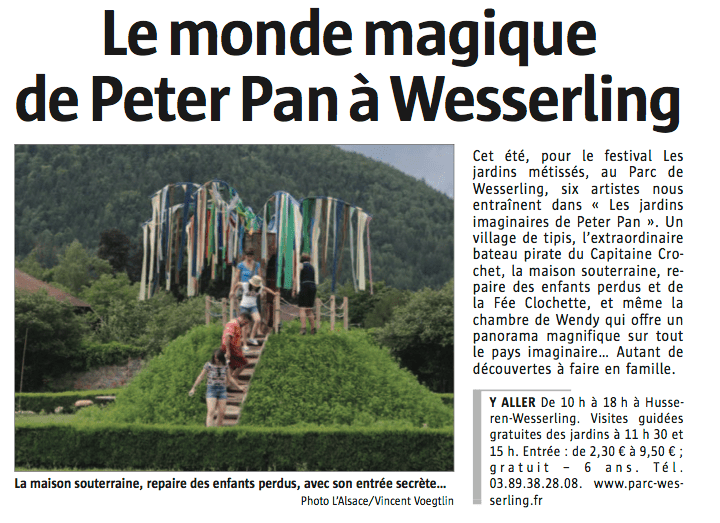 Le monde magique de Peter Pan à Wesserling

La maison souterraine, repaire des enfants perdus, avec son entrée secrète...

Photo L'Alsace/Vincent Voegtlin

Cet été, pour le festival Les jardins métissés, au Parc de Wesserling, six artistes nous entraînent dans « Les jardins imaginaires de Peter Pan ». Un village de tipis, l'extraordinaire bateau pirate du Capitaine Crochet, la maison souterraine, repaire des enfants perdus et de la Fée Clochette, et même la chambre de Wendy qui offre un panorama magnifique sur tout le pays imaginaire... Autant de découvertes à faire en famille.

Y ALLER De 10 h à 18 h à Husseren-Wesserling. Visites guidées gratuites des jardins à 11 h 30 et 15 h. Entrée : de 2,30 € à 9,50 € ; gratuit – 6 ans. Tél. 03.89.38.28.08. www.parc-wesserling.fr